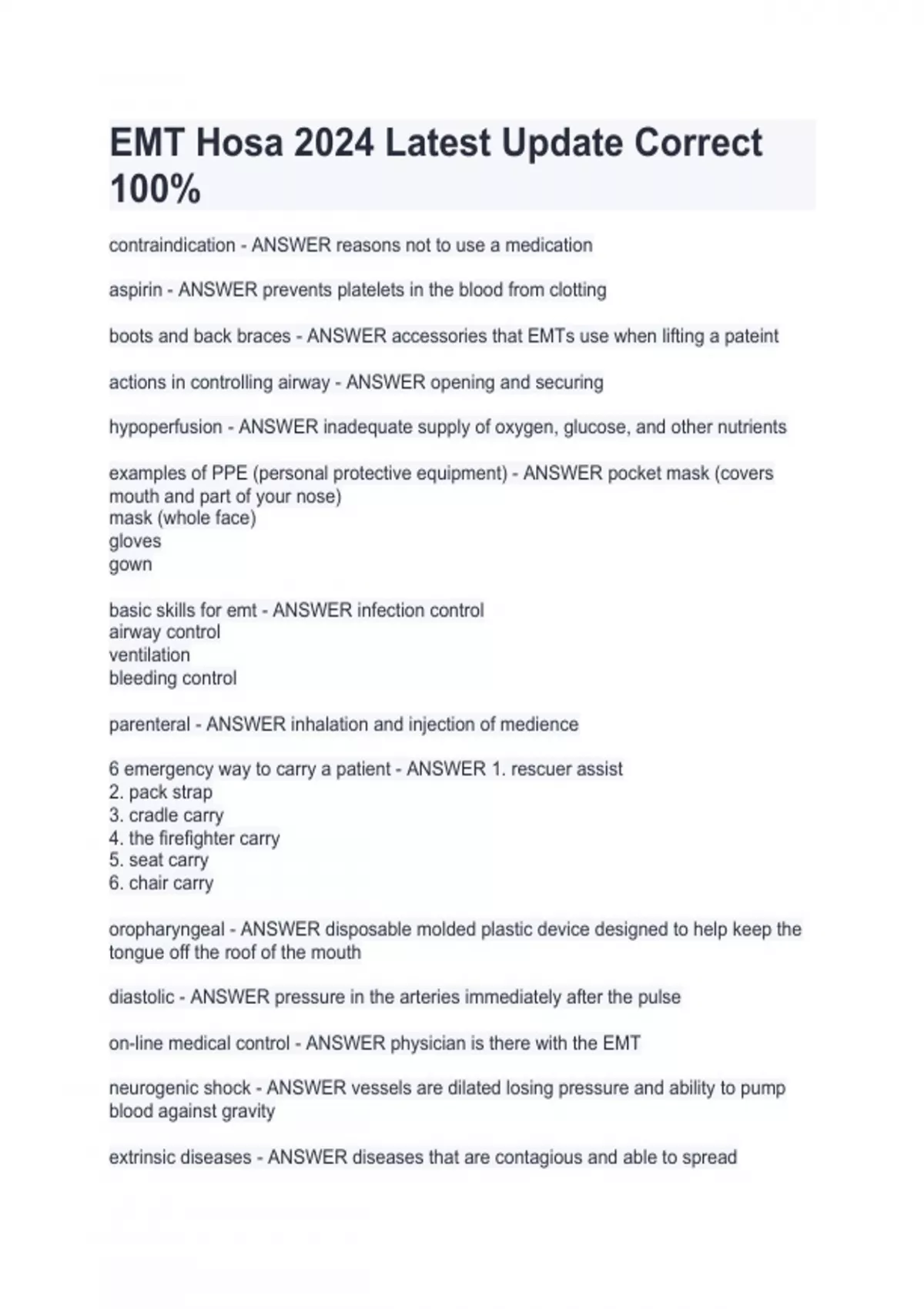 EMT Hosa 2024 Latest Update Correct 100%

contraindication - ANSWER reasons not to use a medication

aspirin - ANSWER prevents platelets in the blood from clotting

boots and back braces - ANSWER accessories that EMTs use when lifting a pateint

actions in controlling airway - ANSWER opening and securing

hypoperfusion - ANSWER inadequate supply of oxygen, glucose, and other nutrients

examples of PPE (personal protective equipment) - ANSWER pocket mask (covers mouth and part of your nose)
mask (whole face)
gloves
gown

basic skills for emt - ANSWER infection control
airway control
ventilation
bleeding control

parenteral - ANSWER inhalation and injection of medience

6 emergency way to carry a patient - ANSWER 1. rescuer assist
2. pack strap
3. cradle carry
4. the firefighter carry
5. seat carry
6. chair carry

oropharyngeal - ANSWER disposable molded plastic device designed to help keep the tongue off the roof of the mouth

diastolic - ANSWER pressure in the arteries immediately after the pulse

on-line medical control - ANSWER physician is there with the EMT

neurogenic shock - ANSWER vessels are dilated losing pressure and ability to pump blood against gravity

extrinsic diseases - ANSWER diseases that are contagious and able to spread